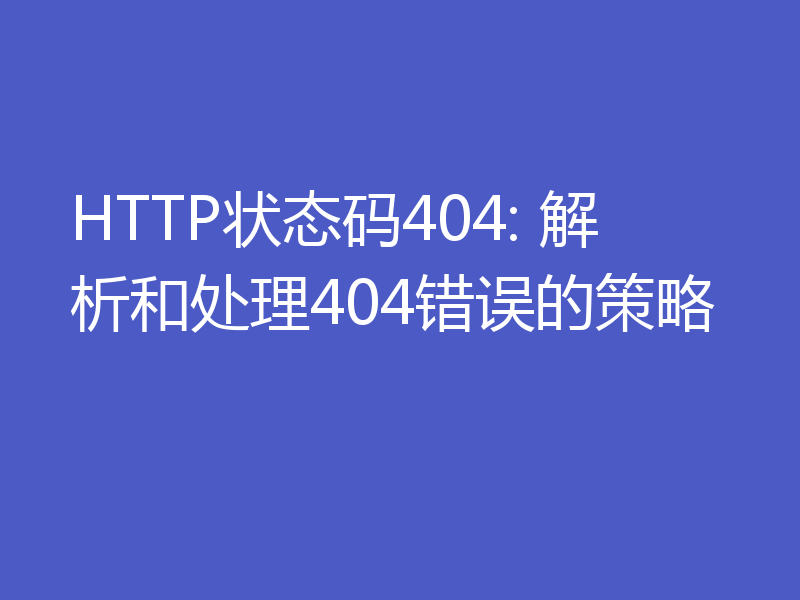 HTTP状态码404: 解析和处理404错误的策略